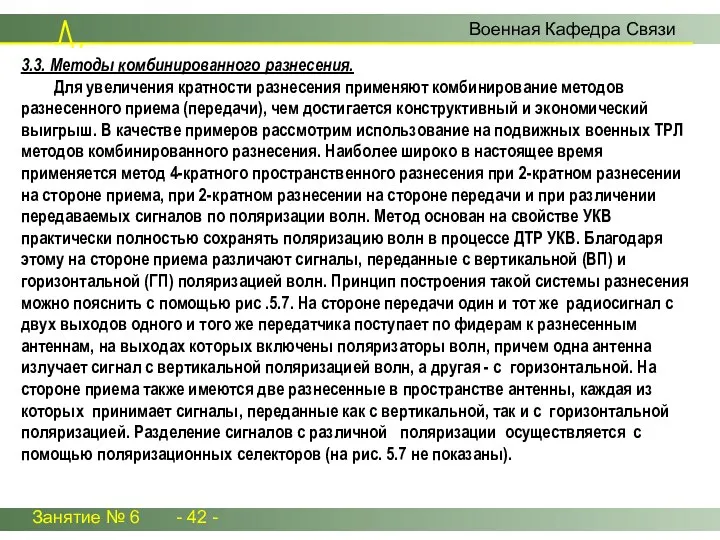 Военная Кафедра Связи

3.3. Методы комбинированного разнесения.

Для увеличения кратности разнесения применяют комбинирование методов разнесенного приема (передачи), чем достигается конструктивный и экономический выигрыш. В качестве примеров рассмотрим использование на подвижных военных ТРЛ методов комбинированного разнесения. Наиболее широко в настоящее время применяется метод 4-кратного пространственного разнесения при 2-кратном разнесении на стороне приема, при 2-кратном разнесении на стороне передачи и при различении передаваемых сигналов по поляризации волн. Метод основан на свойстве УКВ практически полностью сохранять поляризацию волн в процессе ДТР УКВ. Благодаря этому на стороне приема различают сигналы, переданные с вертикальной (ВП) и горизонтальной (ГП) поляризацией волн. Принцип построения такой системы разнесения можно пояснить с помощью рис .5.7. На стороне передачи один и тот же радиосигнал с двух выходов одного и того же передатчика поступает по фидерам к разнесенным антеннам, на выходах которых включены поляризаторы волн, причем одна антенна излучает сигнал с вертикальной поляризацией волн, а другая - с горизонтальной. На стороне приема также имеются две разнесенные в пространстве антенны, каждая из которых принимает сигналы, переданные как с вертикальной, так и с горизонтальной поляризацией. Разделение сигналов с различной поляризации осуществляется с помощью поляризационных селекторов (на рис. 5.7 не показаны).

Занятие № 6 - 42 -